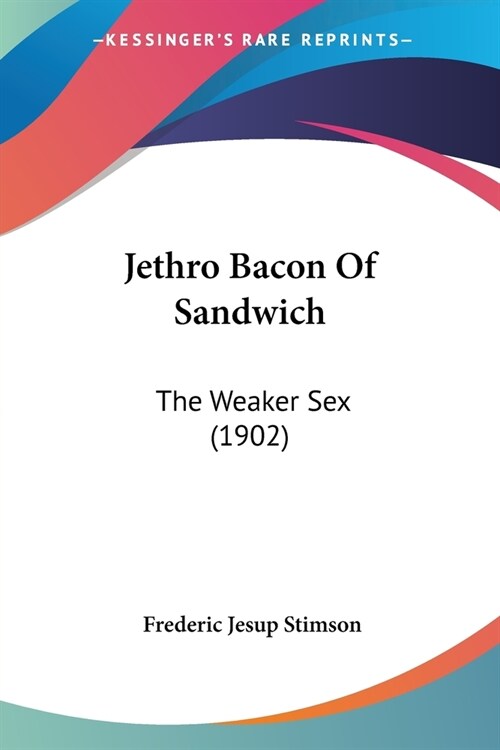 —KESSINGER'S RARE REPRINTS—

Jethro Bacon Of Sandwich

The Weaker Sex
(1902)

Frederic Jesup Stimson